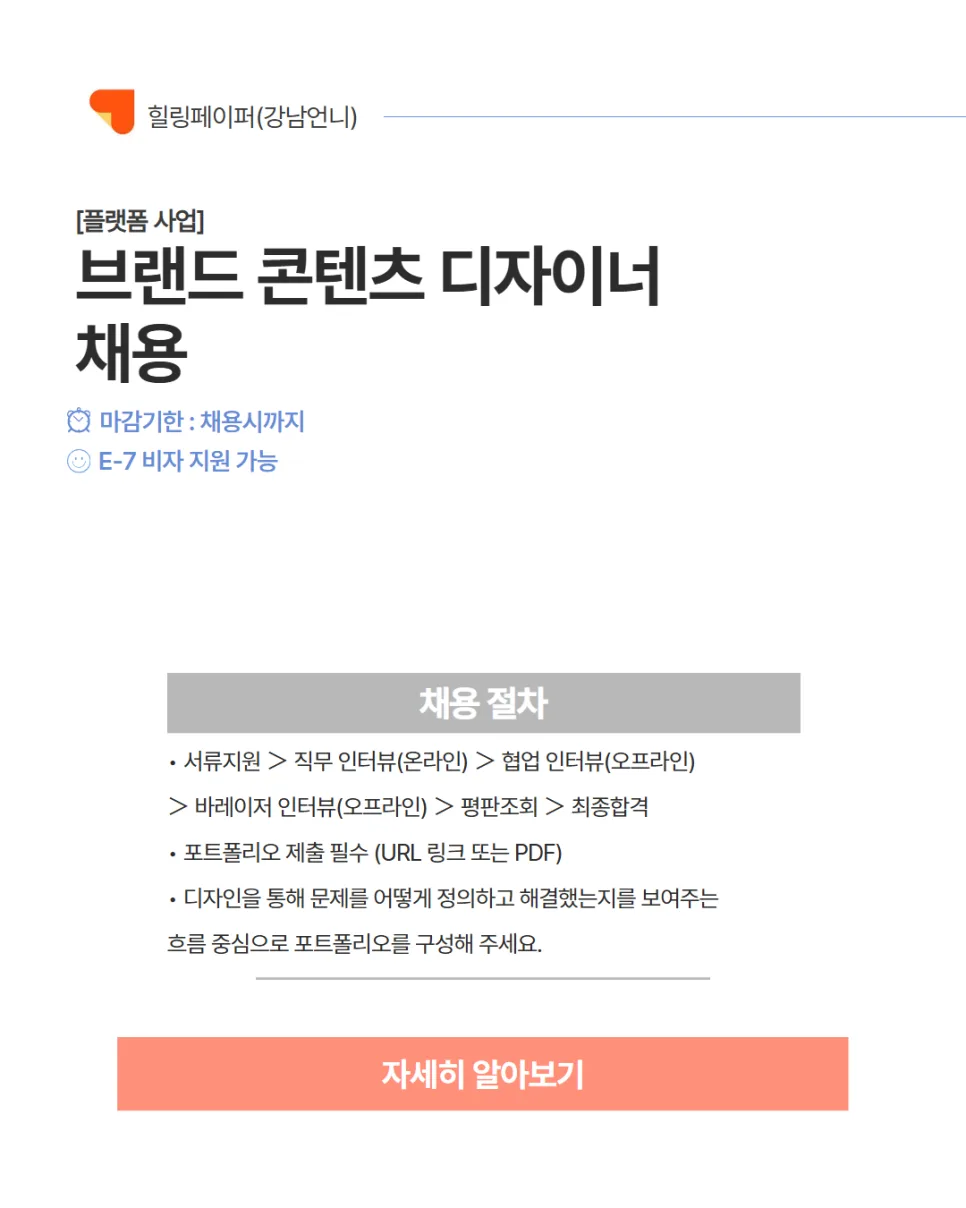 힐링페이퍼(강남언니)

[플랫폼 사업]
브랜드 콘텐츠 디자이너 채용

마감기한 : 채용시까지
E-7 비자 지원 가능

채용 절차

• 서류지원 > 직무 인터뷰(온라인) > 협업 인터뷰(오프라인) > 바레이저 인터뷰(오프라인) > 평판조회 > 최종합격
• 포트폴리오 제출 필수 (URL 링크 또는 PDF)
• 디자인을 통해 문제를 어떻게 정의하고 해결했는지를 보여주는 흐름 중심으로 포트폴리오를 구성해 주세요.

자세히 알아보기